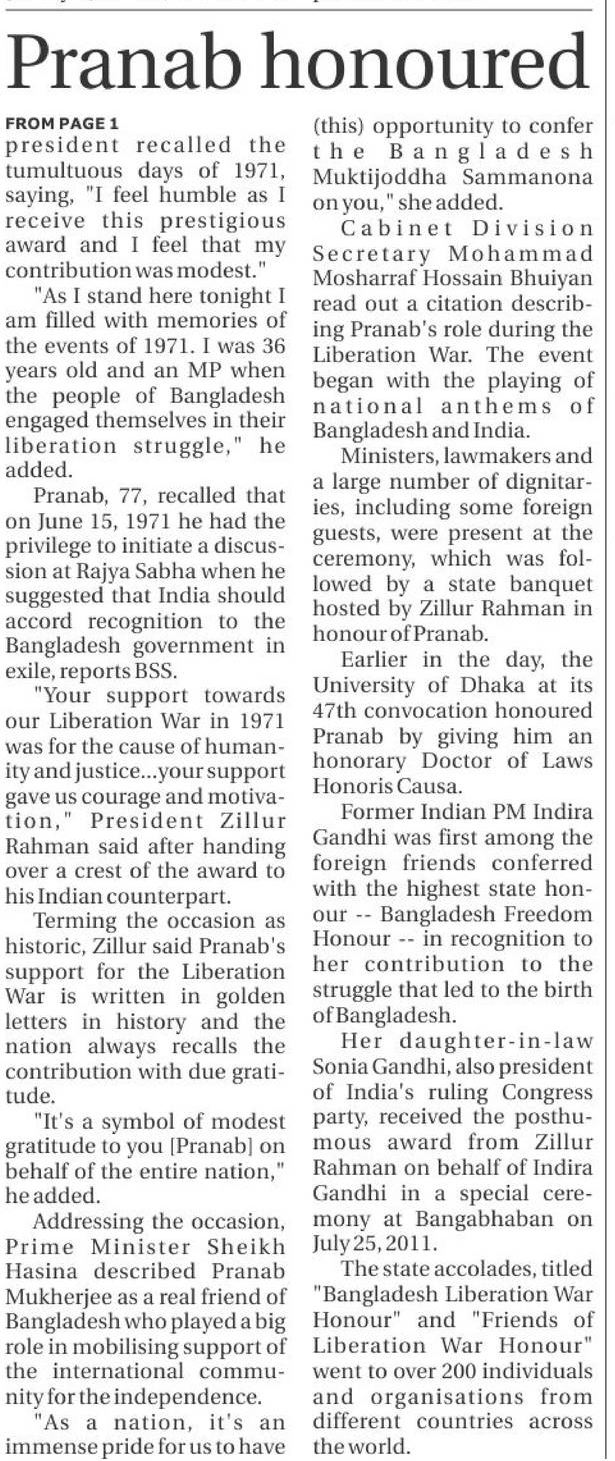 Pranab honoured

FROM PAGE 1

president recalled the tumultuous days of 1971, saying, "I feel humble as I receive this prestigious award and I feel that my contribution was modest."

"As I stand here tonight I am filled with memories of the events of 1971. I was 36 years old and an MP when the people of Bangladesh engaged themselves in their liberation struggle," he added.

Pranab, 77, recalled that on June 15, 1971 he had the privilege to initiate a discussion at Rajya Sabha when he suggested that India should accord recognition to the Bangladesh government in exile, reports BSS.

"Your support towards our Liberation War in 1971 was for the cause of humanity and justice...your support gave us courage and motivation," President Zillur Rahman said after handing over a crest of the award to his Indian counterpart.

Terming the occasion as historic, Zillur said Pranab's support for the Liberation War is written in golden letters in history and the nation always recalls the contribution with due gratitude.

"It's a symbol of modest gratitude to you [Pranab] on behalf of the entire nation," he added.

Addressing the occasion, Prime Minister Sheikh Hasina described Pranab Mukherjee as a real friend of Bangladesh who played a big role in mobilising support of the international community for the independence.

"As a nation, it's an immense pride for us to have (this) opportunity to confer the Bangladesh Muktijoddha Sammanona on you," she added.

Cabinet Division Secretary Mohammad Mosharraf Hossain Bhuiyan read out a citation describing Pranab's role during the Liberation War. The event began with the playing of national anthems of Bangladesh and India.

Ministers, lawmakers and a large number of dignitaries, including some foreign guests, were present at the ceremony, which was followed by a state banquet hosted by Zillur Rahman in honour of Pranab.

Earlier in the day, the University of Dhaka at its 47th convocation honoured Pranab by giving him an honorary Doctor of Laws Honoris Causa.

Former Indian PM Indira Gandhi was first among the foreign friends conferred with the highest state honour -- Bangladesh Freedom Honour -- in recognition to her contribution to the struggle that led to the birth of Bangladesh.

Her daughter-in-law Sonia Gandhi, also president of India's ruling Congress party, received the posthumous award from Zillur Rahman on behalf of Indira Gandhi in a special ceremony at Bangabhaban on July 25, 2011.

The state accolades, titled "Bangladesh Liberation War Honour" and "Friends of Liberation War Honour" went to over 200 individuals and organisations from different countries across the world.